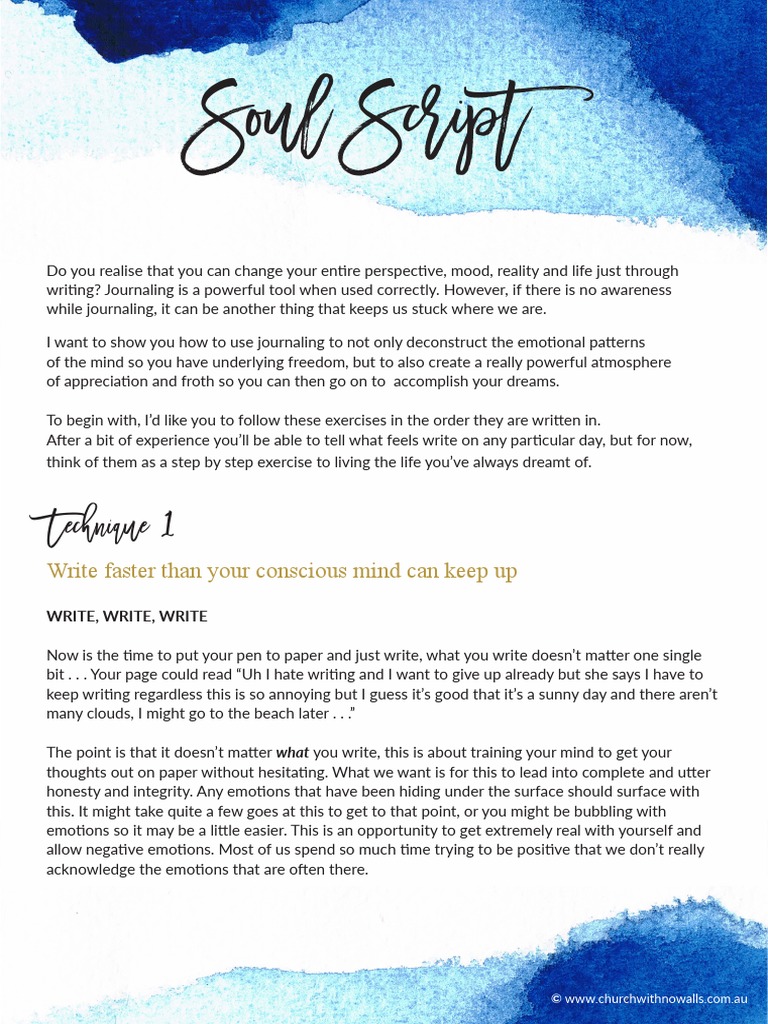 Soul Script

Do you realise that you can change your entire perspective, mood, reality and life just through writing? Journaling is a powerful tool when used correctly. However, if there is no awareness while journaling, it can be another thing that keeps us stuck where we are.

I want to show you how to use journaling to not only deconstruct the emotional patterns of the mind so you have underlying freedom, but to also create a really powerful atmosphere of appreciation and froth so you can then go on to accomplish your dreams.

To begin with, I'd like you to follow these exercises in the order they are written in. After a bit of experience you'll be able to tell what feels write on any particular day, but for now, think of them as a step by step exercise to living the life you've always dreamt of.

Technique 1

Write faster than your conscious mind can keep up

WRITE, WRITE, WRITE

Now is the time to put your pen to paper and just write, what you write doesn't matter one single bit . . . Your page could read "Uh I hate writing and I want to give up already but she says I have to keep writing regardless this is so annoying but I guess it's good that it's a sunny day and there aren't many clouds, I might go to the beach later . . ."

The point is that it doesn't matter what you write, this is about training your mind to get your thoughts out on paper without hesitating. What we want is for this to lead into complete and utter honesty and integrity. Any emotions that have been hiding under the surface should surface with this. It might take quite a few goes at this to get to that point, or you might be bubbling with emotions so it may be a little easier. This is an opportunity to get extremely real with yourself and allow negative emotions. Most of us spend so much time trying to be positive that we don't really acknowledge the emotions that are often there.

© www.churchwithnowalls.com.au